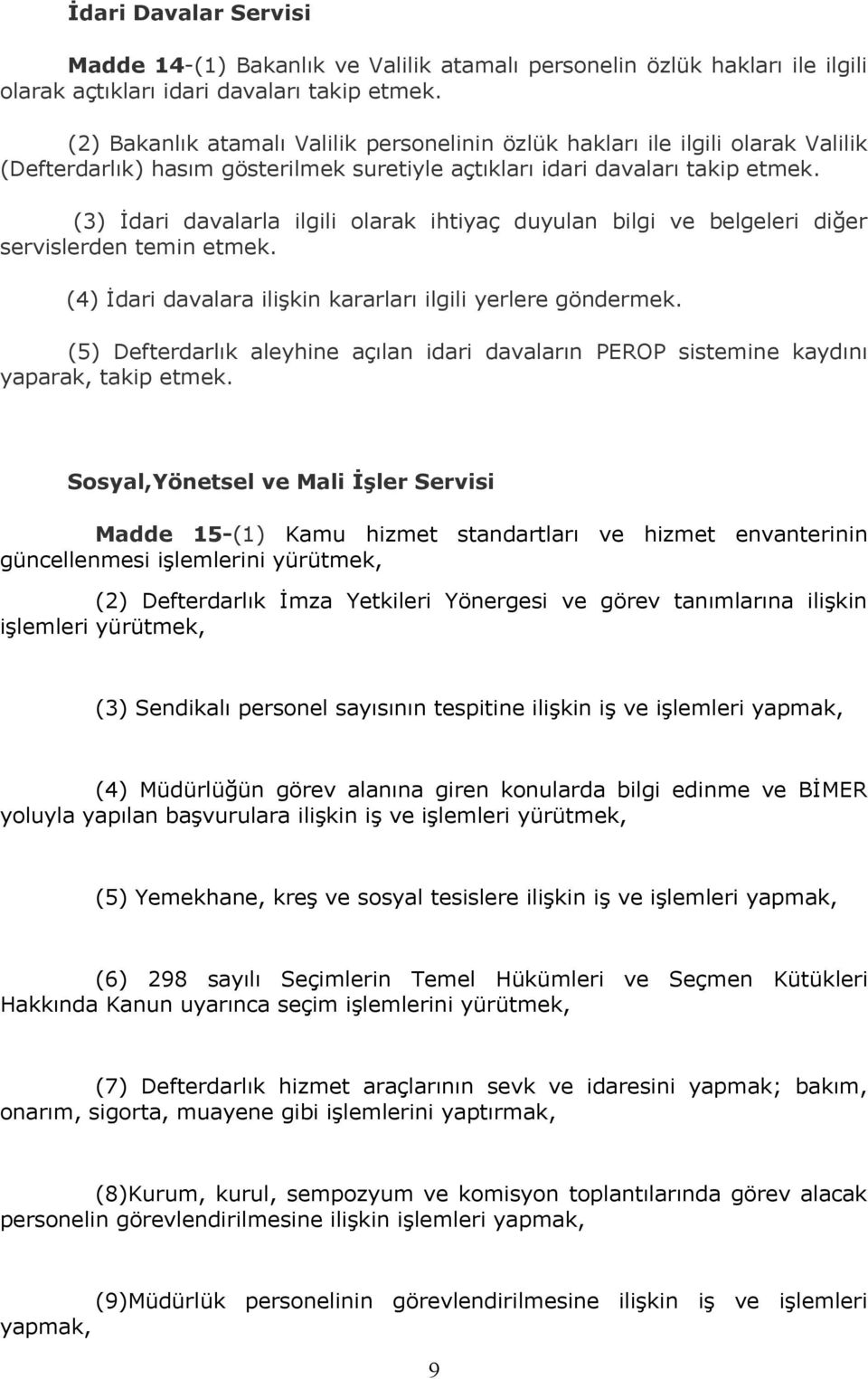 İdari Davalar Servisi

Madde 14-(1) Bakanlık ve Valilik atamalı personelin özlük hakları ile ilgili olarak açtıkları idari davaları takip etmek.

(2) Bakanlık atamalı Valilik personelinin özlük hakları ile ilgili olarak Valilik (Defterdarlık) hasım gösterilmek suretiyle açtıkları idari davaları takip etmek.

(3) İdari davalarla ilgili olarak ihtiyaç duyulan bilgi ve belgeleri diğer servislerden temin etmek.

(4) İdari davalara ilişkin kararları ilgili yerlere göndermek.

(5) Defterdarlık aleyhine açılan idari davaların PEROP sistemine kaydını yaparak, takip etmek.

Sosyal,Yönetsel ve Mali İşler Servisi

Madde 15-(1) Kamu hizmet standartları ve hizmet envanterinin güncellenmesi işlemlerini yürütmek,

(2) Defterdarlık İmza Yetkileri Yönergesi ve görev tanımlarına ilişkin işlemleri yürütmek,

(3) Sendikalı personel sayısının tespitine ilişkin iş ve işlemleri yapmak,

(4) Müdürlüğün görev alanına giren konularda bilgi edinme ve BİMER yoluyla yapılan başvurulara ilişkin iş ve işlemleri yürütmek,

(5) Yemekhane, kreş ve sosyal tesislere ilişkin iş ve işlemleri yapmak,

(6) 298 sayılı Seçimlerin Temel Hükümleri ve Seçmen Kütükleri Hakkında Kanun uyarınca seçim işlemlerini yürütmek,

(7) Defterdarlık hizmet araçlarının sevk ve idaresini yapmak; bakım, onarım, sigorta, muayene gibi işlemlerini yaptırmak,

(8)Kurum, kurul, sempozyum ve komisyon toplantılarında görev alacak personelin görevlendirilmesine ilişkin işlemleri yapmak,

(9)Müdürlük personelinin görevlendirilmesine ilişkin iş ve işlemleri yapmak,

9